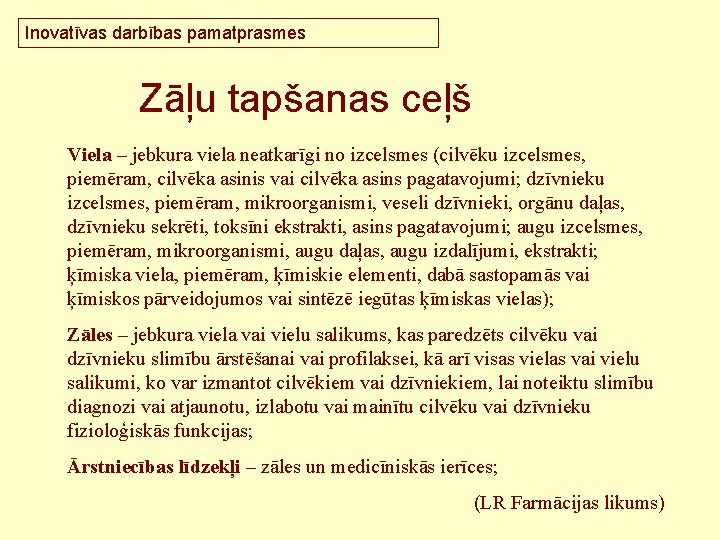 Inovatīvas darbības pamatprasmes

Zāļu tapšanas ceļš

Viela – jebkura viela neatkarīgi no izcelsmes (cilvēku izcelsmes, piemēram, cilvēka asinis vai cilvēka asins pagatavojumi; dzīvnieku izcelsmes, piemēram, mikroorganismi, veseli dzīvnieki, orgānu daļas, dzīvnieku sekrēti, toksīni ekstrakti, asins pagatavojumi; augu izcelsmes, piemēram, mikroorganismi, augu daļas, augu izdalījumi, ekstrakti; ķīmiska viela, piemēram, ķīmiskie elementi, dabā sastopamās vai ķīmiskos pārveidojumos vai sintēzē iegūtas ķīmiskas vielas);

Zāles – jebkura viela vai vielu salikums, kas paredzēts cilvēku vai dzīvnieku slimību ārstēšanai vai profilaksei, kā arī visas vielas vai vielu salikumi, ko var izmantot cilvēkiem vai dzīvniekiem, lai noteiktu slimību diagnozi vai atjaunotu, izlabotu vai mainītu cilvēku vai dzīvnieku fizioloģiskās funkcijas;

Ārstniecības līdzekļi – zāles un medicīniskās ierīces;

(LR Farmācijas likums)